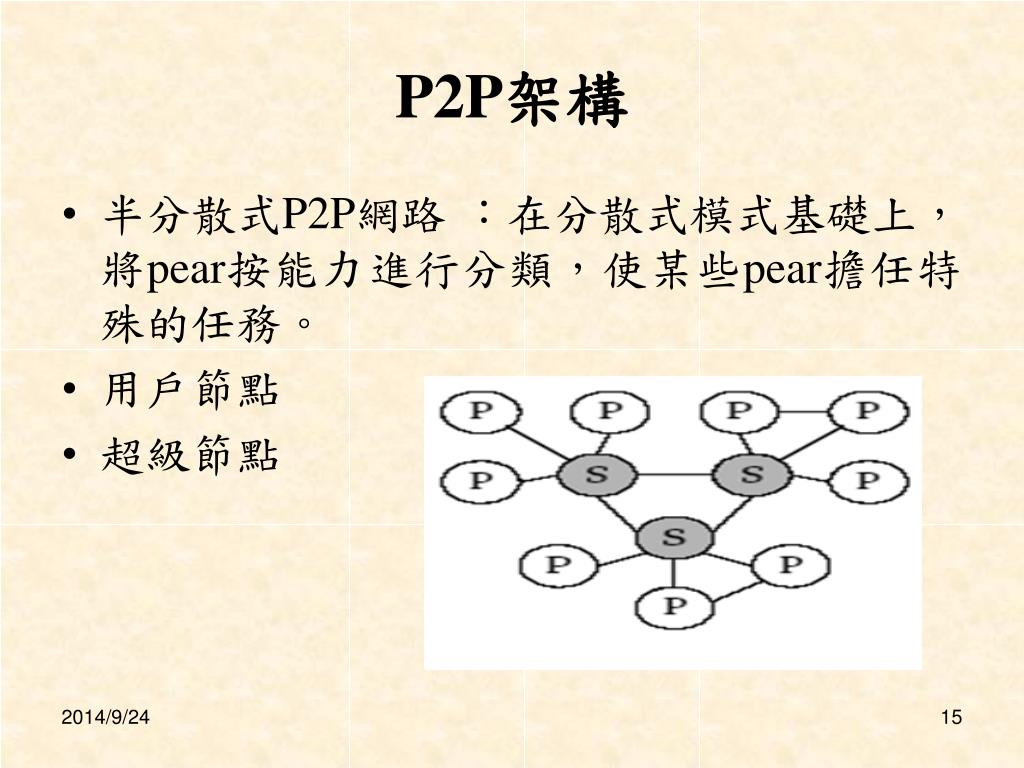 P2P架構

• 半分散式P2P網路 ：在分散式模式基礎上，將pear按能力進行分類，使某些pear擔任特殊的任務。
• 用戶節點
• 超級節點

P P P P
P S S P
S
P P
P

2014/9/24
15